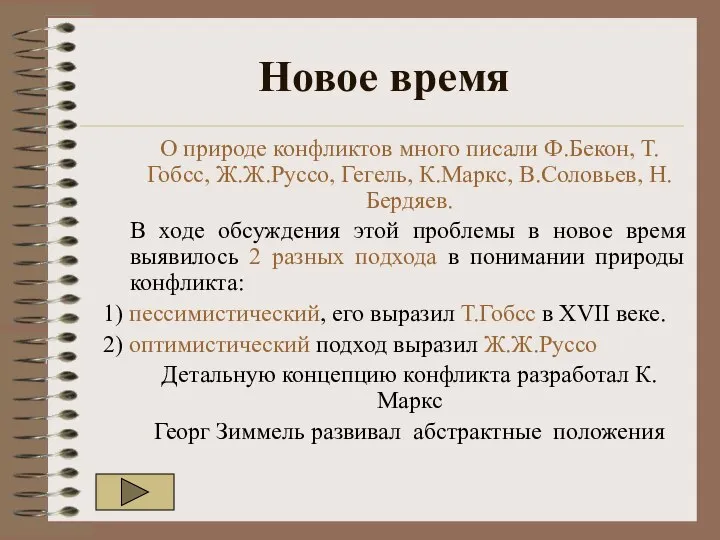 Новое время

О природе конфликтов много писали Ф.Бекон, Т. Гобсс, Ж.Ж.Руссо, Гегель, К.Маркс, В.Соловьев, Н. Бердяев.

В ходе обсуждения этой проблемы в новое время выявилось 2 разных подхода в понимании природы конфликта:

1) пессимистический, его выразил Т.Гобсс в XVII веке.

2) оптимистический подход выразил Ж.Ж.Руссо

Детальную концепцию конфликта разработал К. Маркс

Георг Зиммель развивал абстрактные положения